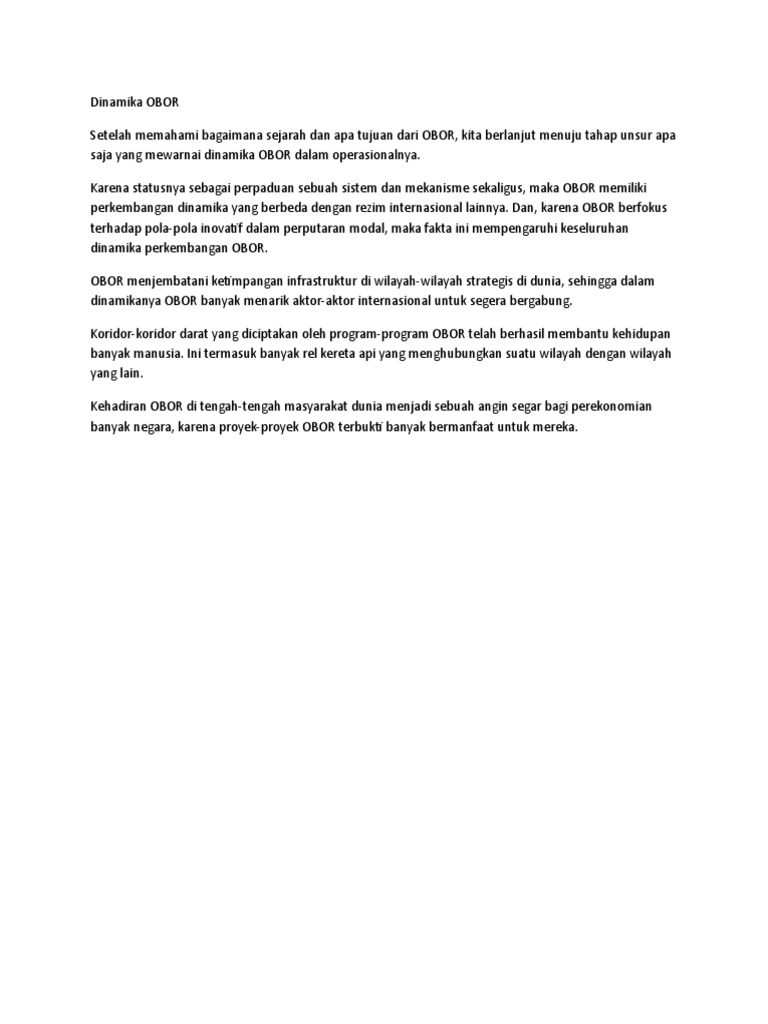 Dinamika OBOR

Setelah memahami bagaimana sejarah dan apa tujuan dari OBOR, kita berlanjut menuju tahap unsur apa saja yang mewarnai dinamika OBOR dalam operasionalnya.

Karena statusnya sebagai perpaduan sebuah sistem dan mekanisme sekaligus, maka OBOR memiliki perkembangan dinamika yang berbeda dengan rezim internasional lainnya. Dan, karena OBOR berfokus terhadap pola-pola inovatif dalam perputaran modal, maka fakta ini mempengaruhi keseluruhan dinamika perkembangan OBOR.

OBOR menjembatani ketimpangan infrastruktur di wilayah-wilayah strategis di dunia, sehingga dalam dinamikanya OBOR banyak menarik aktor-aktor internasional untuk segera bergabung.

Koridor-koridor darat yang diciptakan oleh program-program OBOR telah berhasil membantu kehidupan banyak manusia. Ini termasuk banyak rel kereta api yang menghubungkan suatu wilayah dengan wilayah yang lain.

Kehadiran OBOR di tengah-tengah masyarakat dunia menjadi sebuah angin segar bagi perekonomian banyak negara, karena proyek-proyek OBOR terbukti banyak bermanfaat untuk mereka.